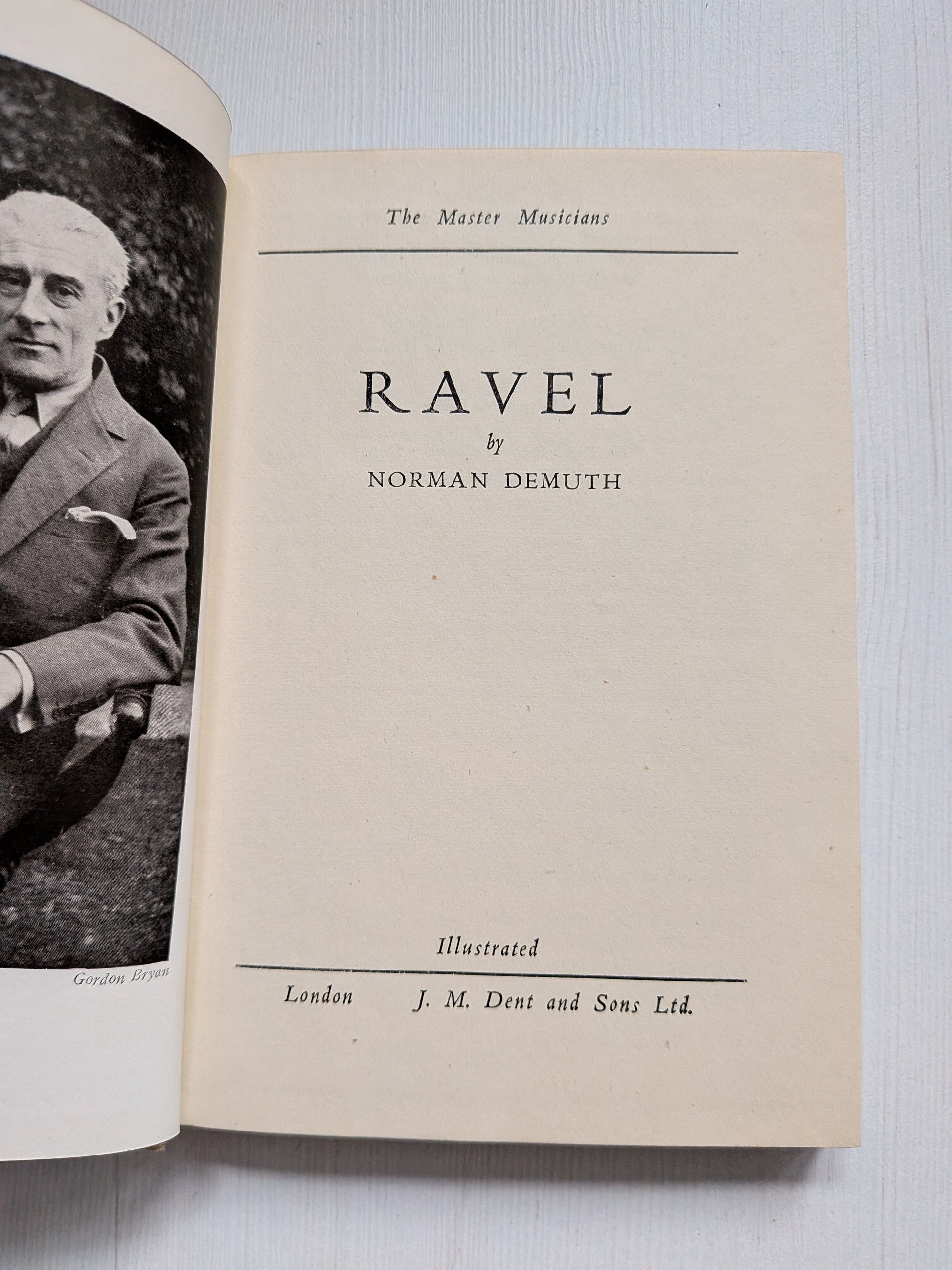 Gordon Bryan

The Master Musicians

RAVEL

by

NORMAN DEMUTH

Illustrated

London J. M. Dent and Sons Ltd.